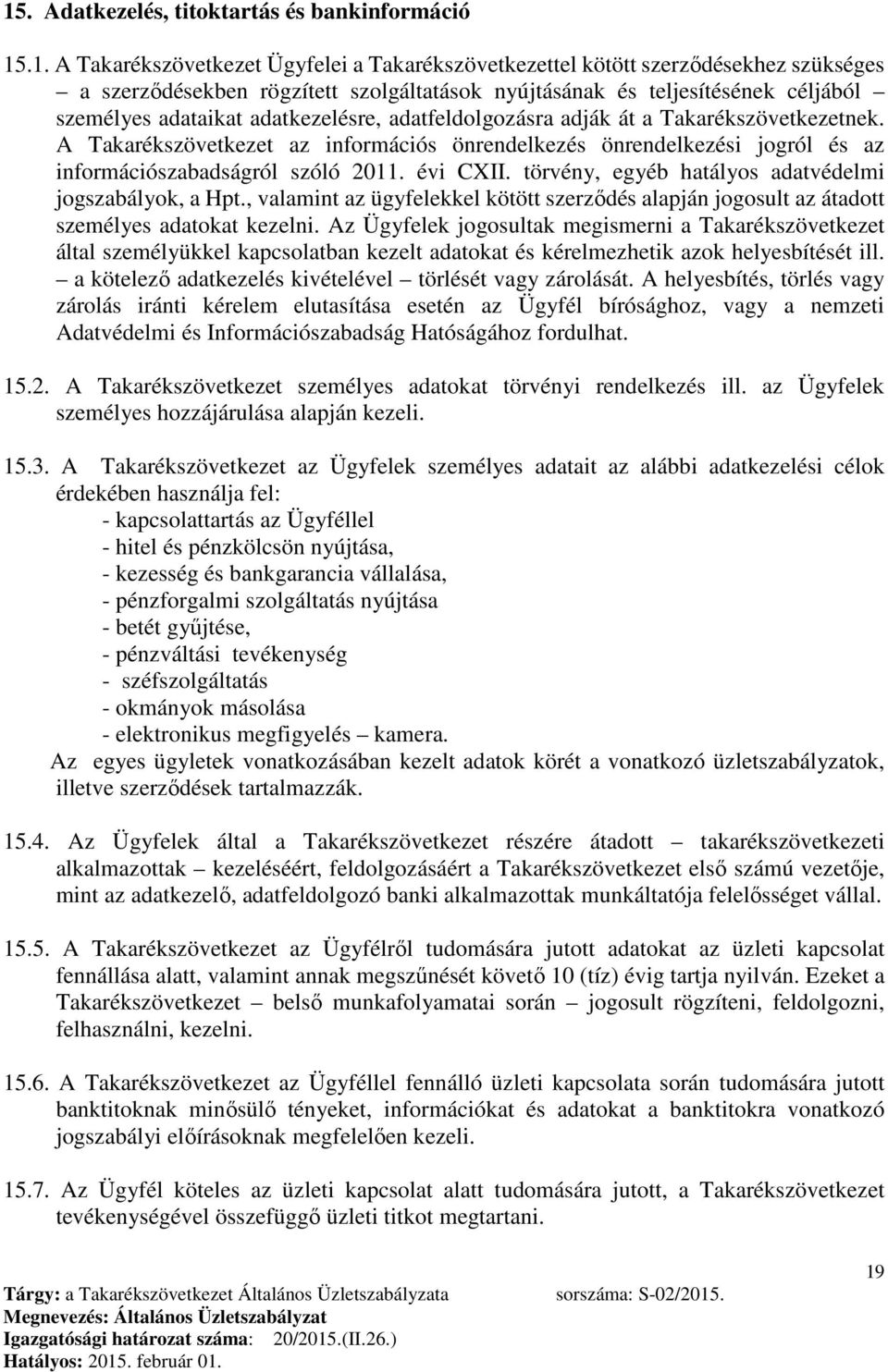 15. Adatkezelés, titoktartás és bankinformáció

15.1. A Takarékszövetkezet Ügyfelei a Takarékszövetkezettel kötött szerződésekhez szükséges – a szerződésekben rögzített szolgáltatások nyújtásának és teljesítésének céljából – személyes adataikat adatkezelésre, adatfeldolgozásra adják át a Takarékszövetkezetnek. A Takarékszövetkezet az információs önrendelkezés önrendelkezési jogról és az információszabadságról szóló 2011. évi CXII. törvény, egyéb hatályos adatvédelmi jogszabályok, a Hpt., valamint az ügyfelekkel kötött szerződés alapján jogosult az átadott személyes adatokat kezelni. Az Ügyfelek jogosultak megismerni a Takarékszövetkezet által személyükkel kapcsolatban kezelt adatokat és kérelmezhetik azok helyesbítését ill. – a kötelező adatkezelés kivételével – törlését vagy zárolását. A helyesbítés, törlés vagy zárolás iránti kérelem elutasítása esetén az Ügyfél bírósághoz, vagy a nemzeti Adatvédelmi és Információszabadság Hatóságához fordulhat.

15.2. A Takarékszövetkezet személyes adatokat törvényi rendelkezés ill. az Ügyfelek személyes hozzájárulása alapján kezeli.

15.3. A Takarékszövetkezet az Ügyfelek személyes adatait az alábbi adatkezelési célok érdekében használja fel:
- kapcsolattartás az Ügyféllel
- hitel és pénzkölcsön nyújtása,
- kezesség és bankgarancia vállalása,
- pénzforgalmi szolgáltatás nyújtása
- betét gyűjtése,
- pénzváltási tevékenység
- széfszolgáltatás
- okmányok másolása
- elektronikus megfigyelés – kamera.
Az egyes ügyletek vonatkozásában kezelt adatok körét a vonatkozó üzletszabályzatok, illetve szerződések tartalmazzák.

15.4. Az Ügyfelek által a Takarékszövetkezet részére átadott – takarékszövetkezeti alkalmazottak – kezeléséért, feldolgozásáért a Takarékszövetkezet első számú vezetője, mint az adatkezelő, adatfeldolgozó banki alkalmazottak munkáltatója felelősséget vállal.

15.5. A Takarékszövetkezet az Ügyfélről tudomására jutott adatokat az üzleti kapcsolat fennállása alatt, valamint annak megszűnését követő 10 (tíz) évig tartja nyilván. Ezeket a Takarékszövetkezet – belső munkafolyamatai során – jogosult rögzíteni, feldolgozni, felhasználni, kezelni.

15.6. A Takarékszövetkezet az Ügyféllel fennálló üzleti kapcsolata során tudomására jutott banktitoknak minősülő tényeket, információkat és adatokat a banktitokra vonatkozó jogszabályi előírásoknak megfelelően kezeli.

15.7. Az Ügyfél köteles az üzleti kapcsolat alatt tudomására jutott, a Takarékszövetkezet tevékenységével összefüggő üzleti titkot megtartani.

19

Tárgy: a Takarékszövetkezet Általános Üzletszabályzata sorszáma: S-02/2015.
Megnevezés: Általános Üzletszabályzat
Igazgatósági határozat száma: 20/2015.(II.26.)
Hatályos: 2015. február 01.